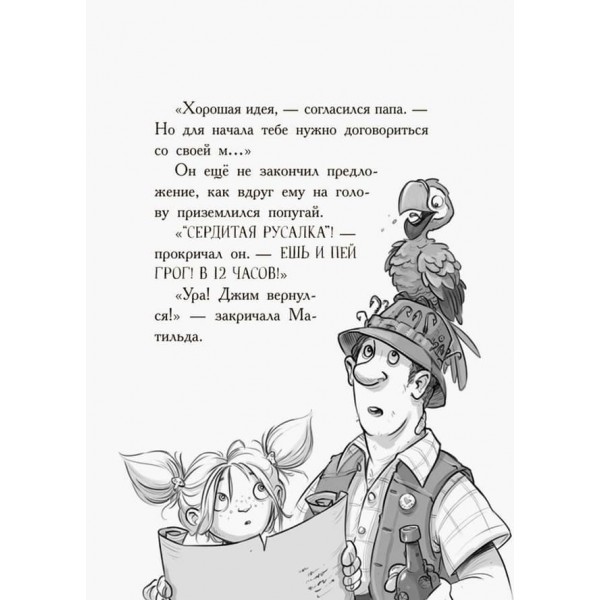 «Хорошая идея, — согласился папа. — Но для начала тебе нужно договориться со своей м...»

Он ещё не закончил предложение, как вдруг ему на голову приземлился попугай.

«"СЕРДИТАЯ РУСАЛКА"! — прокричал он. — ЕШЬ И ПЕЙ ГРОГ! В 12 ЧАСОВ!»

«Ура! Джим вернулся!» — закричала Матильда.